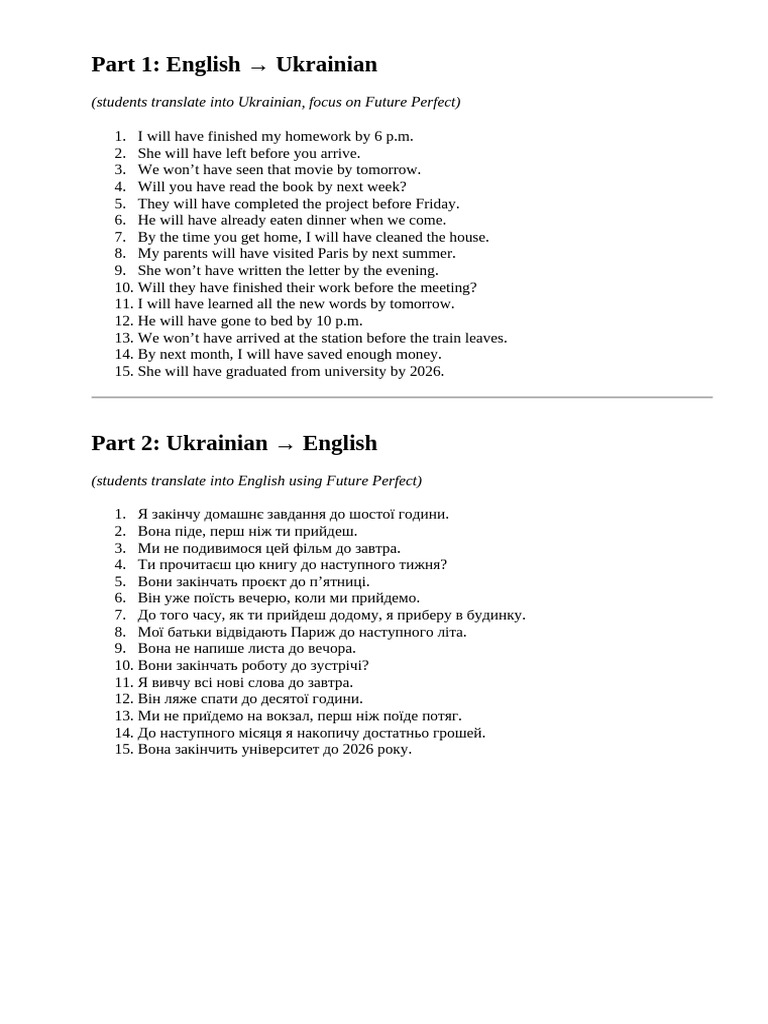 Part 1: English → Ukrainian

(students translate into Ukrainian, focus on Future Perfect)

1. I will have finished my homework by 6 p.m.
2. She will have left before you arrive.
3. We won't have seen that movie by tomorrow.
4. Will you have read the book by next week?
5. They will have completed the project before Friday.
6. He will have already eaten dinner when we come.
7. By the time you get home, I will have cleaned the house.
8. My parents will have visited Paris by next summer.
9. She won't have written the letter by the evening.
10. Will they have finished their work before the meeting?
11. I will have learned all the new words by tomorrow.
12. He will have gone to bed by 10 p.m.
13. We won't have arrived at the station before the train leaves.
14. By next month, I will have saved enough money.
15. She will have graduated from university by 2026.

Part 2: Ukrainian → English

(students translate into English using Future Perfect)

1. Я закінчу домашнє завдання до шостої години.
2. Вона піде, перш ніж ти прийдеш.
3. Ми не подивимося цей фільм до завтра.
4. Ти прочитаєш цю книгу до наступного тижня?
5. Вони закінчать проєкт до п'ятниці.
6. Він уже поїсть вечерю, коли ми прийдемо.
7. До того часу, як ти прийдеш додому, я приберу в будинку.
8. Мої батьки відвідають Париж до наступного літа.
9. Вона не напише листа до вечора.
10. Вони закінчать роботу до зустрічі?
11. Я вивчу всі нові слова до завтра.
12. Він ляже спати до десятої години.
13. Ми не приїдемо на вокзал, перш ніж поїде потяг.
14. До наступного місяця я накопичу достатньо грошей.
15. Вона закінчить університет до 2026 року.